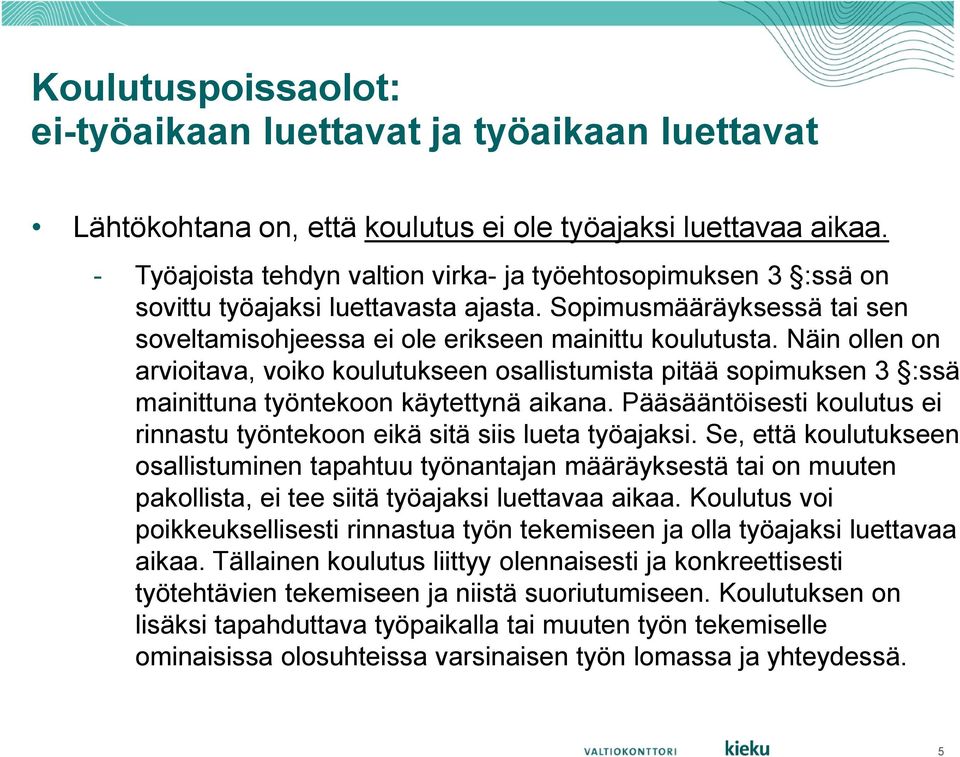 Koulutuspoissaolot:
ei-työaikaan luettavat ja työaikaan luettavat

• Lähtökohtana on, että koulutus ei ole työajaksi luettavaa aikaa.
- Työajoista tehdyn valtion virka- ja työehtosopimuksen 3 §:ssä on sovittu työajaksi luettavasta ajasta. Sopimusmääräyksessä tai sen soveltamisohjeessa ei ole erikseen mainittu koulutusta. Näin ollen on arvioitava, voiko koulutukseen osallistumista pitää sopimuksen 3 §:ssä mainittuna työntekoon käytettynä aikana. Pääsääntöisesti koulutus ei rinnastu työntekoon eikä sitä siis lueta työajaksi. Se, että koulutukseen osallistuminen tapahtuu työnantajan määräyksestä tai on muuten pakollista, ei tee siitä työajaksi luettavaa aikaa. Koulutus voi poikkeuksellisesti rinnastua työn tekemiseen ja olla työajaksi luettavaa aikaa. Tällainen koulutus liittyy olennaisesti ja konkreettisesti työtehtävien tekemiseen ja niistä suoriutumiseen. Koulutuksen on lisäksi tapahduttava työpaikalla tai muuten työn tekemiselle ominaisissa olosuhteissa varsinaisen työn lomassa ja yhteydessä.

VALTIOKONTTORI kieku 5